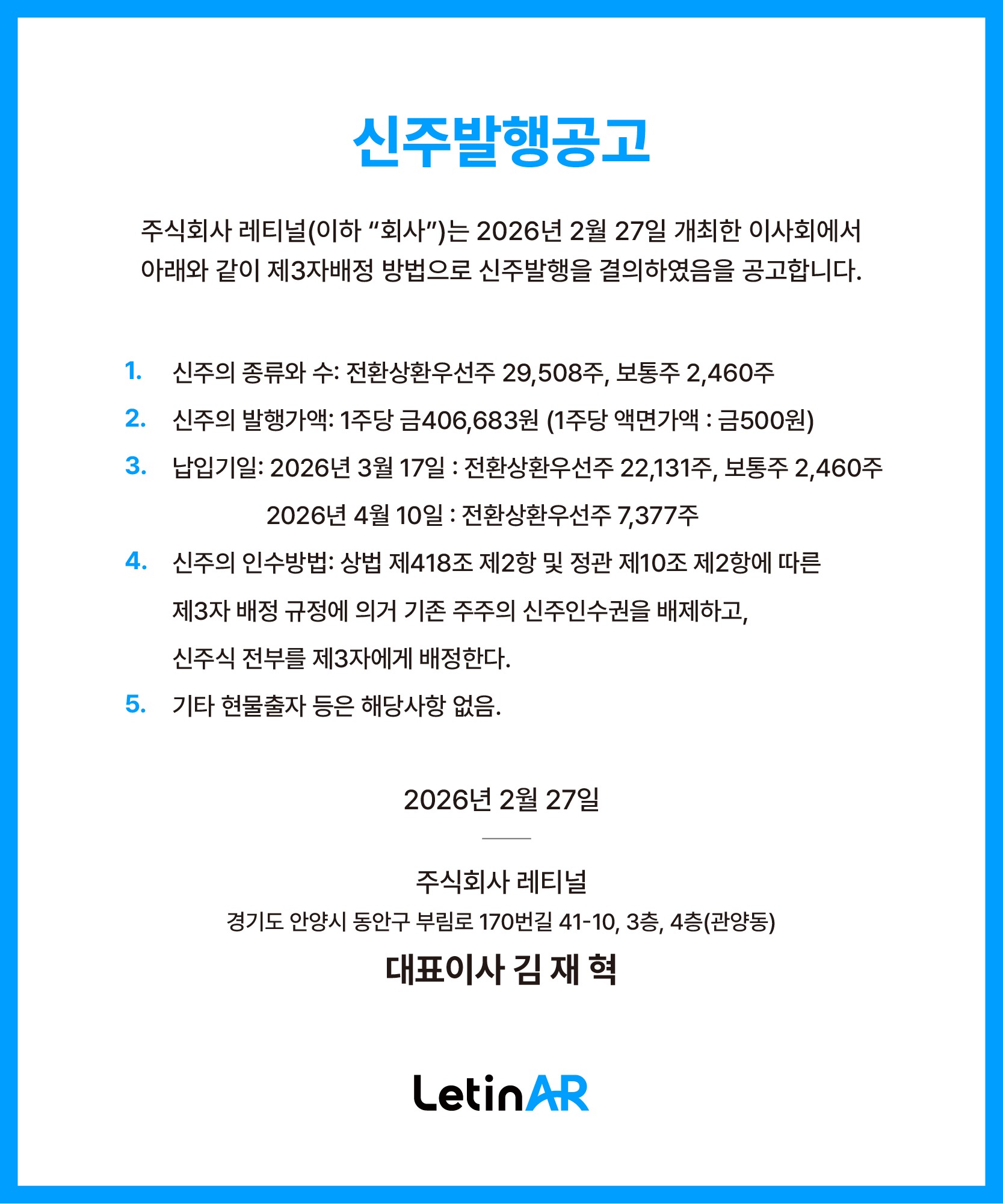 신주발행공고

주식회사 레티널(이하 “회사”)는 2026년 2월 27일 개최한 이사회에서 아래와 같이 제3자배정 방법으로 신주발행을 결의하였음을 공고합니다.

1. 신주의 종류와 수: 전환상환우선주 29,508주, 보통주 2,460주
2. 신주의 발행가액: 1주당 금406,683원 (1주당 액면가액 : 금500원)
3. 납입기일: 2026년 3월 17일 : 전환상환우선주 22,131주, 보통주 2,460주
2026년 4월 10일 : 전환상환우선주 7,377주
4. 신주의 인수방법: 상법 제418조 제2항 및 정관 제10조 제2항에 따른 제3자 배정 규정에 의거 기존 주주의 신주인수권을 배제하고, 신주식 전부를 제3자에게 배정한다.
5. 기타 현물출자 등은 해당사항 없음.

2026년 2월 27일

주식회사 레티널
경기도 안양시 동안구 부림로 170번길 41-10, 3층, 4층(관양동)
대표이사 김 재 혁

LetinAR